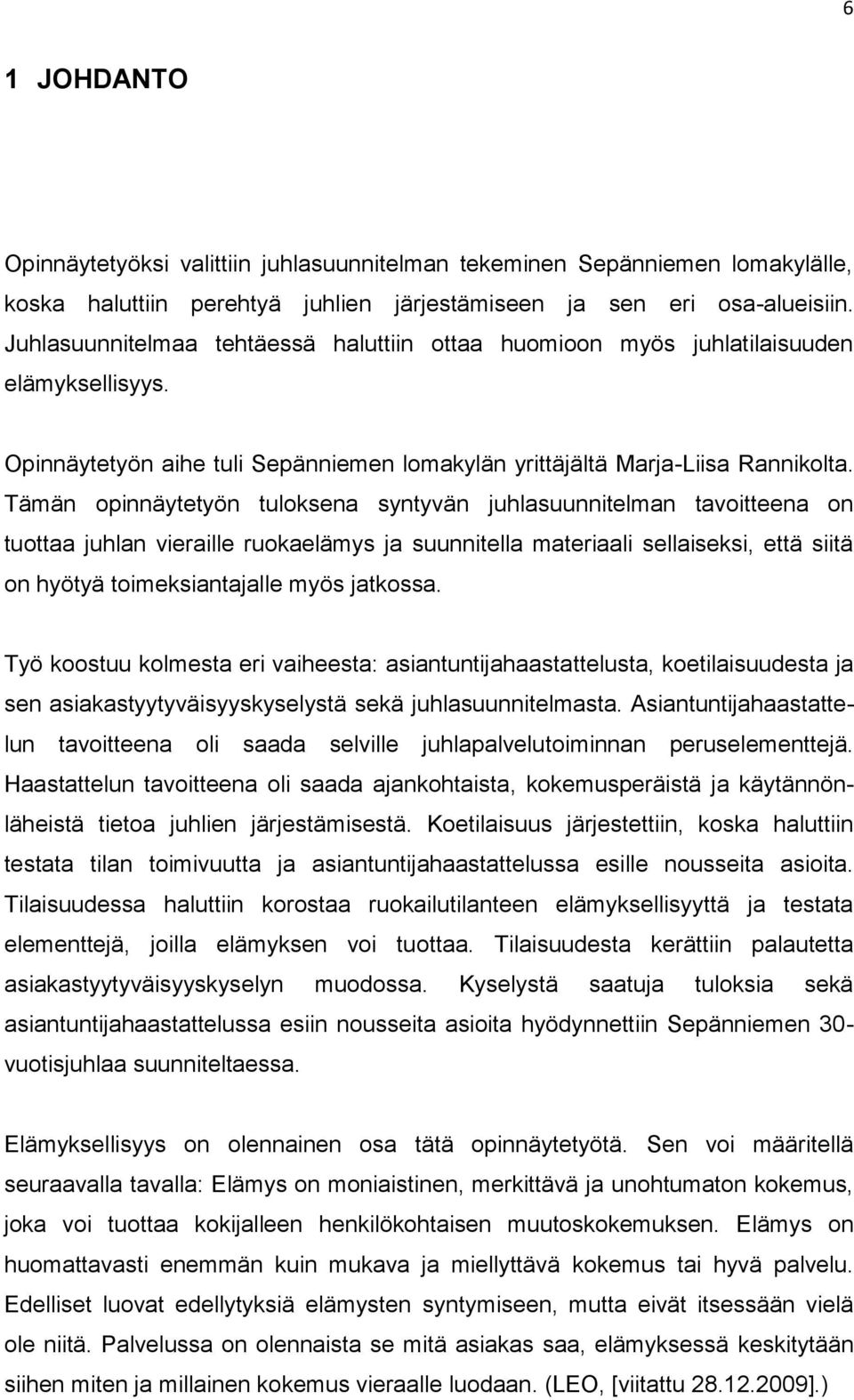 6

1 JOHDANTO

Opinnäytetyöksi valittiin juhlasuunnitelman tekeminen Sepänniemen lomakylälle, koska haluttiin perehtyä juhlien järjestämiseen ja sen eri osa-alueisiin. Juhlasuunnitelmaa tehtäessä haluttiin ottaa huomioon myös juhlatilaisuuden elämyksellisyys.

Opinnäytetyön aihe tuli Sepänniemen lomakylän yrittäjältä Marja-Liisa Rannikolta. Tämän opinnäytetyön tuloksena syntyvän juhlasuunnitelman tavoitteena on tuottaa juhlan vieraille ruokaelämys ja suunnitella materiaali sellaiseksi, että siitä on hyötyä toimeksiantajalle myös jatkossa.

Työ koostuu kolmesta eri vaiheesta: asiantuntijahaastattelusta, koetilaisuudesta ja sen asiakastyytyväisyyskyselystä sekä juhlasuunnitelmasta. Asiantuntijahaastattelun tavoitteena oli saada selville juhlapalvelutoiminnan peruselementtejä. Haastattelun tavoitteena oli saada ajankohtaista, kokemusperäistä ja käytännönläheistä tietoa juhlien järjestämisestä. Koetilaisuus järjestettiin, koska haluttiin testata tilan toimivuutta ja asiantuntijahaastattelussa esille nousseita asioita. Tilaisuudessa haluttiin korostaa ruokailutilanteen elämyksellisyyttä ja testata elementtejä, joilla elämyksen voi tuottaa. Tilaisuudesta kerättiin palautetta asiakastyytyväisyyskyselyn muodossa. Kyselystä saatuja tuloksia sekä asiantuntijahaastattelussa esiin nousseita asioita hyödynnettiin Sepänniemen 30-vuotisjuhlaa suunniteltaessa.

Elämyksellisyys on olennainen osa tätä opinnäytetyötä. Sen voi määritellä seuraavalla tavalla: Elämys on moniaistinen, merkittävä ja unohtumaton kokemus, joka voi tuottaa kokijalleen henkilökohtaisen muutoskokemuksen. Elämys on huomattavasti enemmän kuin mukava ja miellyttävä kokemus tai hyvä palvelu. Edelliset luovat edellytyksiä elämysten syntymiseen, mutta eivät itsessään vielä ole niitä. Palvelussa on olennaista se mitä asiakas saa, elämyksessä keskitytään siihen miten ja millainen kokemus vieraalle luodaan. (LEO, [viitattu 28.12.2009].)